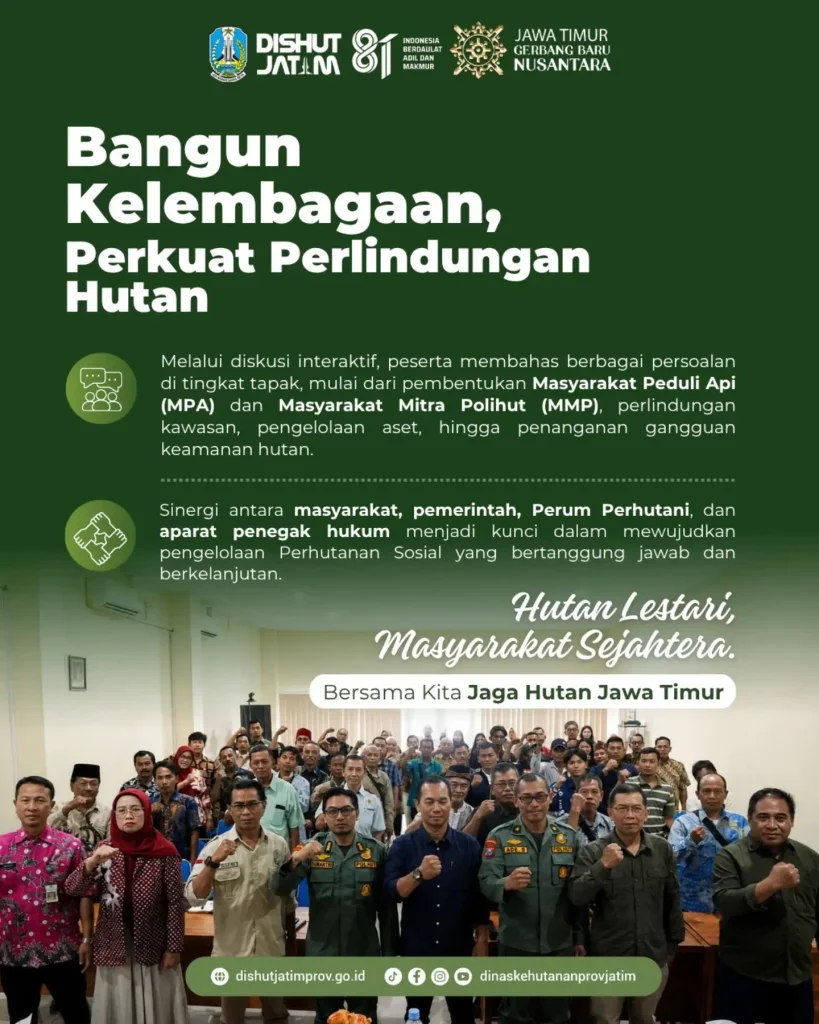 DISHUT JATIM 81 INDONESIA BERDAULAT ADIL DAN MAKMUR JAWA TIMUR GERBANG BARU NUSANTARA

Bangun Kelembagaan, Perkuat Perlindungan Hutan

Melalui diskusi interaktif, peserta membahas berbagai persoalan di tingkat tapak, mulai dari pembentukan Masyarakat Peduli Api (MPA) dan Masyarakat Mitra Polihut (MMP), perlindungan kawasan, pengelolaan aset, hingga penanganan gangguan keamanan hutan.

Sinergi antara masyarakat, pemerintah, Perum Perhutani, dan aparat penegak hukum menjadi kunci dalam mewujudkan pengelolaan Perhutanan Sosial yang bertanggung jawab dan berkelanjutan.

Hutan Lestari, Masyarakat Sejahtera.

Bersama Kita Jaga Hutan Jawa Timur

dishutjatimprov.go.id dinaskehutananprovjatim